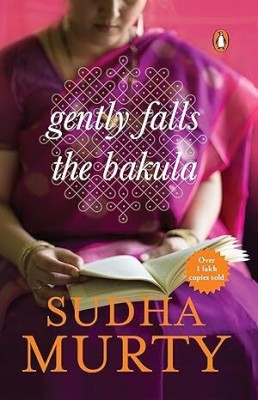 gently falls the bakula

Over 1 lakh copies sold

SUDHA MURTY